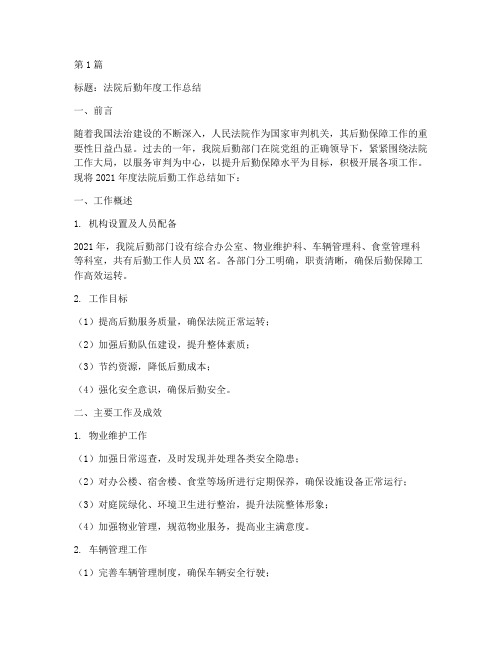 第1篇

标题：法院后勤年度工作总结

一、前言

随着我国法治建设的不断深入，人民法院作为国家审判机关，其后勤保障工作的重要性日益凸显。过去的一年，我院后勤部门在院党组的正确领导下，紧紧围绕法院工作大局，以服务审判为中心，以提升后勤保障水平为目标，积极开展各项工作。现将2021年度法院后勤工作总结如下：

一、工作概述

1. 机构设置及人员配备

2021年，我院后勤部门设有综合办公室、物业维护科、车辆管理科、食堂管理科等科室，共有后勤工作人员XX名。各部门分工明确，职责清晰，确保后勤保障工作高效运转。

2. 工作目标

（1）提高后勤服务质量，确保法院正常运转；

（2）加强后勤队伍建设，提升整体素质；

（3）节约资源，降低后勤成本；

（4）强化安全意识，确保后勤安全。

二、主要工作及成效

1. 物业维护工作

（1）加强日常巡查，及时发现并处理各类安全隐患；

（2）对办公楼、宿舍楼、食堂等场所进行定期保养，确保设施设备正常运行；

（3）对庭院绿化、环境卫生进行整治，提升法院整体形象；

（4）加强物业管理，规范物业服务，提高业主满意度。

2. 车辆管理工作

（1）完善车辆管理制度，确保车辆安全行驶；